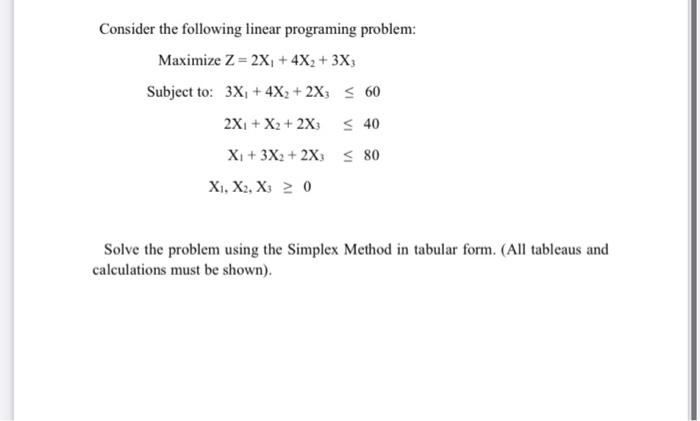 Consider the following linear programing problem:

Maximize $Z = 2X_1 + 4X_2 + 3X_3$

Subject to: $3X_1 + 4X_2 + 2X_3 \leq 60$

$2X_1 + X_2 + 2X_3 \leq 40$

$X_1 + 3X_2 + 2X_3 \leq 80$

$X_1, X_2, X_3 \geq 0$

Solve the problem using the Simplex Method in tabular form. (All tableaus and calculations must be shown).